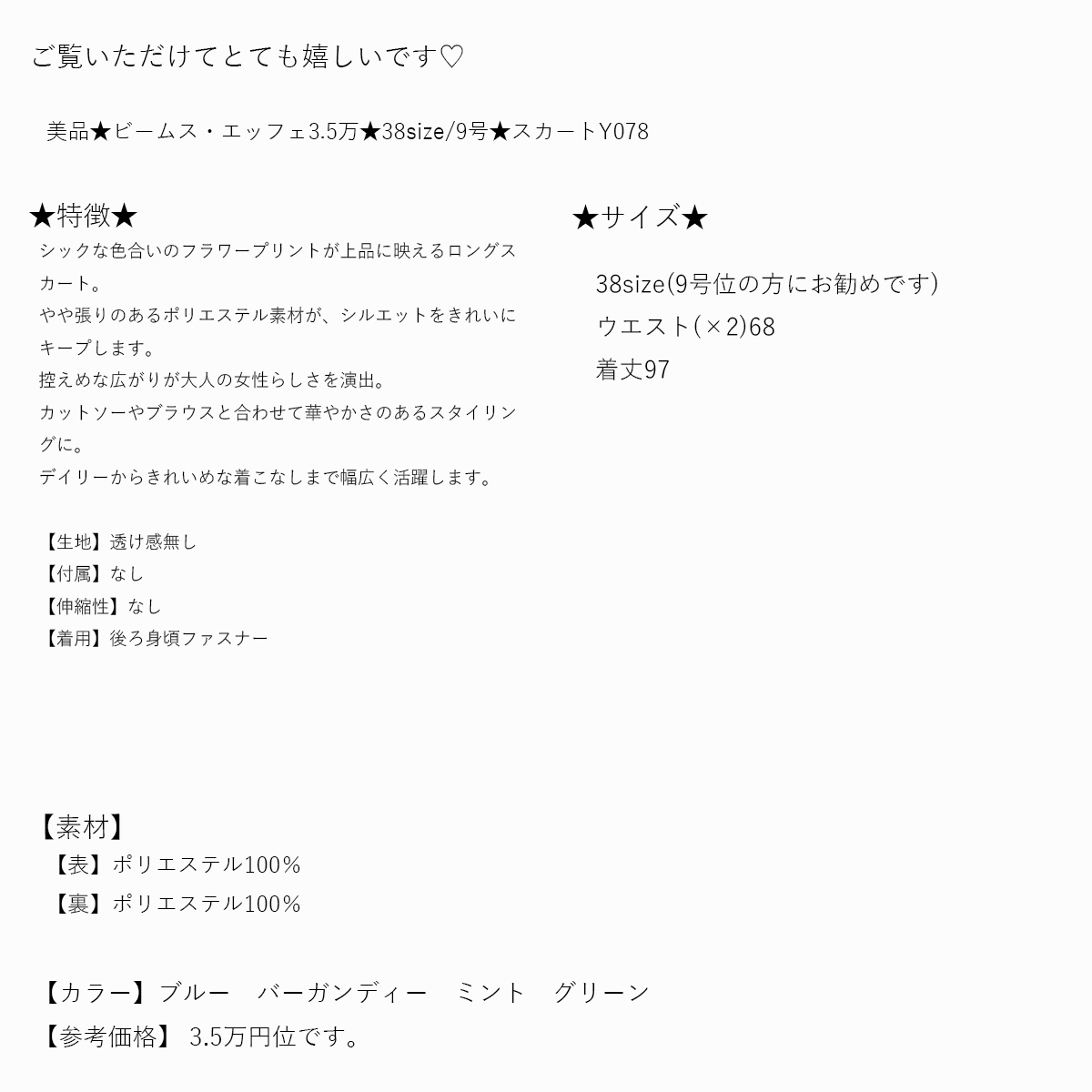 ご覧いただけてとても嬉しいです♡

美品★ビームス・エッフェ3.5万★38size/9号★スカートY078

★特徴★

シックな色合いのフラワープリントが上品に映えるロングスカート。
やや張りのあるポリエステル素材が、シルエットをきれいにキープします。
控えめな広がりが大人の女性らしさを演出。
カットソーやブラウスと合わせて華やかさのあるスタイリングに。
デイリーからきれいめな着こなしまで幅広く活躍します。

【生地】透け感無し
【付属】なし
【伸縮性】なし
【着用】後ろ身頃ファスナー

★サイズ★

38size(9号位の方にお勧めです)
ウエスト(×2)68
着丈97

【素材】
【表】ポリエステル100%
【裏】ポリエステル100%

【カラー】ブルー　バーガンディー　ミント　グリーン
【参考価格】 3.5万円位です。